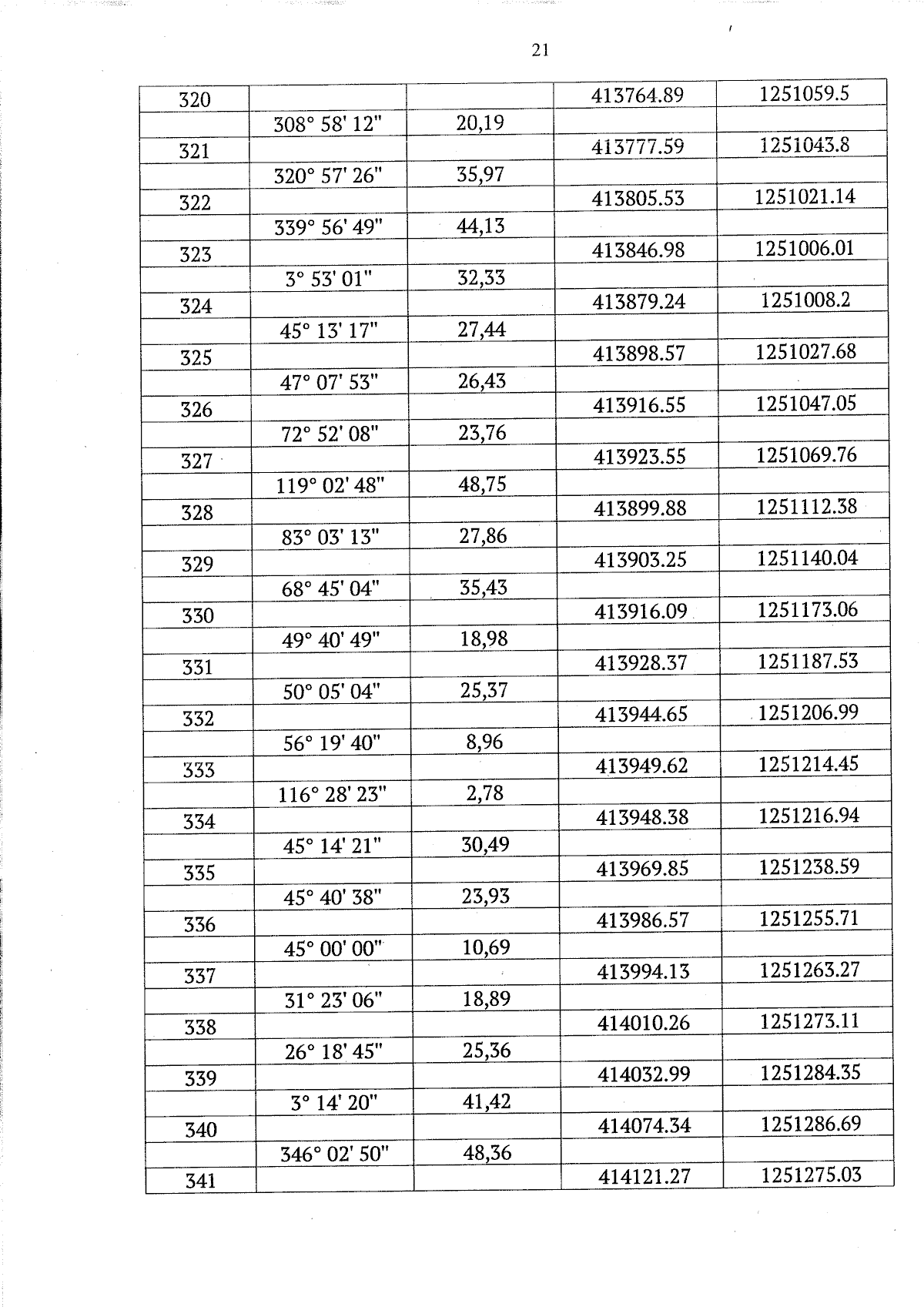 21

| 320 |  |  | 413764.89 | 1251059.5 |
|---|---|---|---|---|
|  | 308° 58' 12" | 20,19 |  |  |
| 321 |  |  | 413777.59 | 1251043.8 |
|  | 320° 57' 26" | 35,97 |  |  |
| 322 |  |  | 413805.53 | 1251021.14 |
|  | 339° 56' 49" | 44,13 |  |  |
| 323 |  |  | 413846.98 | 1251006.01 |
|  | 3° 53' 01" | 32,33 |  |  |
| 324 |  |  | 413879.24 | 1251008.2 |
|  | 45° 13' 17" | 27,44 |  |  |
| 325 |  |  | 413898.57 | 1251027.68 |
|  | 47° 07' 53" | 26,43 |  |  |
| 326 |  |  | 413916.55 | 1251047.05 |
|  | 72° 52' 08" | 23,76 |  |  |
| 327 |  |  | 413923.55 | 1251069.76 |
|  | 119° 02' 48" | 48,75 |  |  |
| 328 |  |  | 413899.88 | 1251112.38 |
|  | 83° 03' 13" | 27,86 |  |  |
| 329 |  |  | 413903.25 | 1251140.04 |
|  | 68° 45' 04" | 35,43 |  |  |
| 330 |  |  | 413916.09 | 1251173.06 |
|  | 49° 40' 49" | 18,98 |  |  |
| 331 |  |  | 413928.37 | 1251187.53 |
|  | 50° 05' 04" | 25,37 |  |  |
| 332 |  |  | 413944.65 | 1251206.99 |
|  | 56° 19' 40" | 8,96 |  |  |
| 333 |  |  | 413949.62 | 1251214.45 |
|  | 116° 28' 23" | 2,78 |  |  |
| 334 |  |  | 413948.38 | 1251216.94 |
|  | 45° 14' 21" | 30,49 |  |  |
| 335 |  |  | 413969.85 | 1251238.59 |
|  | 45° 40' 38" | 23,93 |  |  |
| 336 |  |  | 413986.57 | 1251255.71 |
|  | 45° 00' 00" | 10,69 |  |  |
| 337 |  |  | 413994.13 | 1251263.27 |
|  | 31° 23' 06" | 18,89 |  |  |
| 338 |  |  | 414010.26 | 1251273.11 |
|  | 26° 18' 45" | 25,36 |  |  |
| 339 |  |  | 414032.99 | 1251284.35 |
|  | 3° 14' 20" | 41,42 |  |  |
| 340 |  |  | 414074.34 | 1251286.69 |
|  | 346° 02' 50" | 48,36 |  |  |
| 341 |  |  | 414121.27 | 1251275.03 |